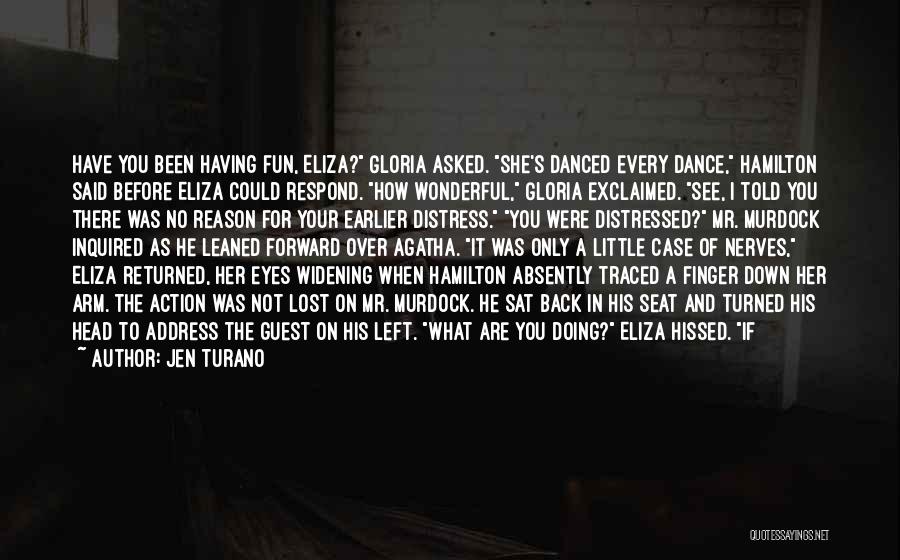 HAVE YOU BEEN HAVING FUN, ELIZA?" GLORIA ASKED. "SHE'S DANCED EVERY DANCE," HAMILTON SAID BEFORE ELIZA COULD RESPOND. "HOW WONDERFUL," GLORIA EXCLAIMED. "SEE, I TOLD YOU THERE WAS NO REASON FOR YOUR EARLIER DISTRESS." "YOU WERE DISTRESSED?" MR. MURDOCK INQUIRED AS HE LEANED FORWARD OVER AGATHA. "IT WAS ONLY A LITTLE CASE OF NERVES," ELIZA RETURNED, HER EYES WIDENING WHEN HAMILTON ABSENTLY TRACED A FINGER DOWN HER ARM. THE ACTION WAS NOT LOST ON MR. MURDOCK. HE SAT BACK IN HIS SEAT AND TURNED HIS HEAD TO ADDRESS THE GUEST ON HIS LEFT. "WHAT ARE YOU DOING?" ELIZA HISSED. "IF

~ AUTHOR: JEN TURANO

QUOTESSAYINGS.NET